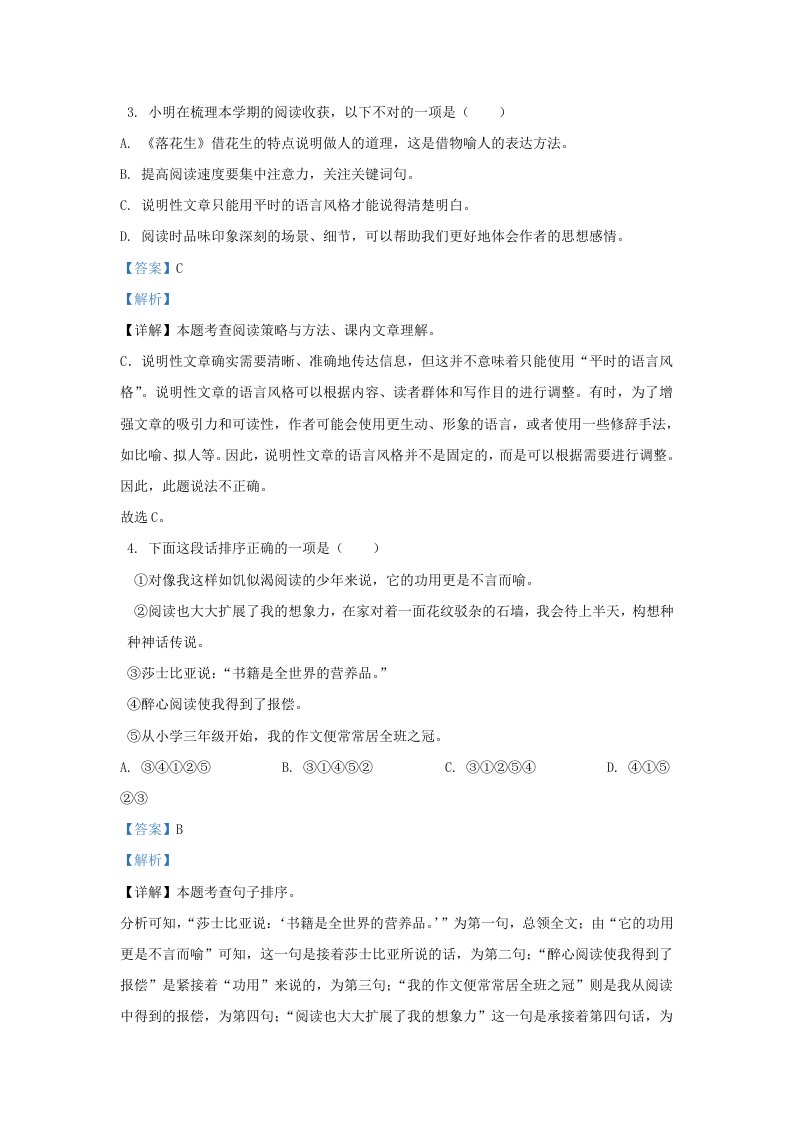 3. 小明在梳理本学期的阅读收获，以下不对的一项是（　　）

A. 《落花生》借花生的特点说明做人的道理，这是借物喻人的表达方法。

B. 提高阅读速度要集中注意力，关注关键词句。

C. 说明性文章只能用平时的语言风格才能说得清楚明白。

D. 阅读时品味印象深刻的场景、细节，可以帮助我们更好地体会作者的思想感情。

【答案】C

【解析】

【详解】本题考查阅读策略与方法、课内文章理解。

C．说明性文章确实需要清晰、准确地传达信息，但这并不意味着只能使用“平时的语言风格”。说明性文章的语言风格可以根据内容、读者群体和写作目的进行调整。有时，为了增强文章的吸引力和可读性，作者可能会使用更生动、形象的语言，或者使用一些修辞手法，如比喻、拟人等。因此，说明性文章的语言风格并不是固定的，而是可以根据需要进行调整。因此，此题说法不正确。

故选C。

4. 下面这段话排序正确的一项是（　　）

①对像我这样如饥似渴阅读的少年来说，它的功用更是不言而喻。

②阅读也大大扩展了我的想象力，在家对着一面花纹驳杂的石墙，我会待上半天，构想种种神话传说。

③莎士比亚说：“书籍是全世界的营养品。”

④醉心阅读使我得到了报偿。

⑤从小学三年级开始，我的作文便常常居全班之冠。

A. ③④①②⑤　　B. ③①④⑤②　　C. ③①②⑤④　　D. ④①⑤②③

【答案】B

【解析】

【详解】本题考查句子排序。

分析可知，“莎士比亚说：‘书籍是全世界的营养品。’”为第一句，总领全文；由“它的功用更是不言而喻”可知，这一句是接着莎士比亚所说的话，为第二句；“醉心阅读使我得到了报偿”是紧接着“功用”来说的，为第三句；“我的作文便常常居全班之冠”则是我从阅读中得到的报偿，为第四句；“阅读也大大扩展了我的想象力”这一句是承接着第四句话，为